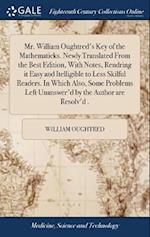 GALE

Eighteenth Century Collections Online

Mr. William Oughtred's Key of the Mathematicks. Newly Translated From the Best Edition, With Notes, Rendring it Easy and Intelligible to Less Skilful Readers. In Which Also, Some Problems Left Unanswer'd by the Author are Resolv'd .

WILLIAM OUGHTRED

Medicine, Science and Technology